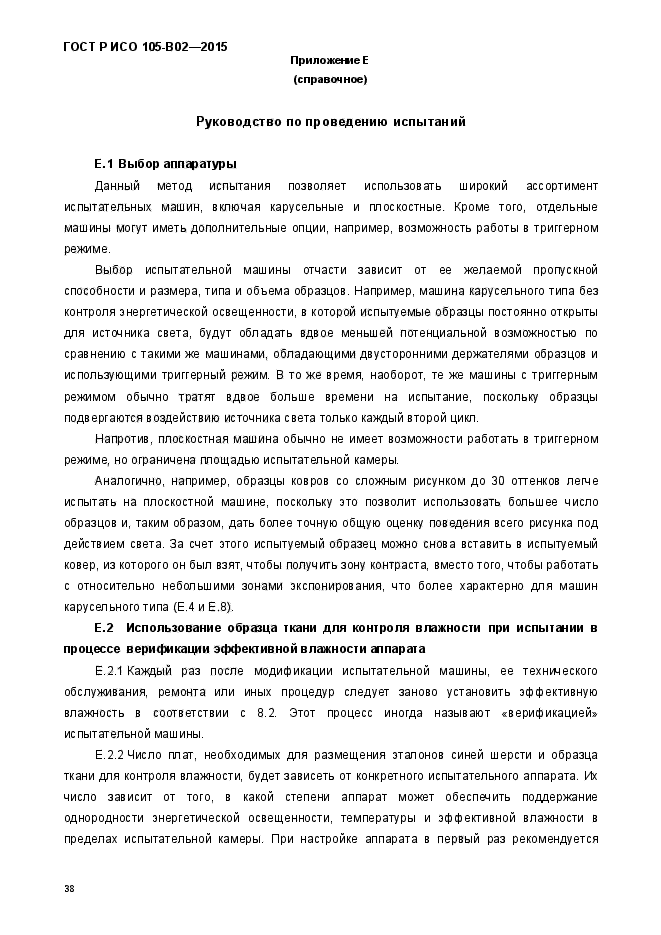 ГОСТ Р ИСО 105-В02—2015

Приложение Е
(справочное)

Руководство по проведению испытаний

Е.1 Выбор аппаратуры

Данный метод испытания позволяет использовать широкий ассортимент испытательных машин, включая карусельные и плоскостные. Кроме того, отдельные машины могут иметь дополнительные опции, например, возможность работы в триггерном режиме.

Выбор испытательной машины отчасти зависит от ее желаемой пропускной способности и размера, типа и объема образцов. Например, машина карусельного типа без контроля энергетической освещенности, в которой испытуемые образцы постоянно открыты для источника света, будут обладать вдвое меньшей потенциальной возможностью по сравнению с такими же машинами, обладающими двусторонними держателями образцов и использующими триггерный режим. В то же время, наоборот, те же машины с триггерным режимом обычно тратят вдвое больше времени на испытание, поскольку образцы подвергаются воздействию источника света только каждый второй цикл.

Напротив, плоскостная машина обычно не имеет возможности работать в триггерном режиме, но ограничена площадью испытательной камеры.

Аналогично, например, образцы ковров со сложным рисунком до 30 оттенков легче испытать на плоскостной машине, поскольку это позволит использовать большее число образцов и, таким образом, дать более точную общую оценку поведения всего рисунка под действием света. За счет этого испытуемый образец можно снова вставить в испытуемый ковер, из которого он был взят, чтобы получить зону контраста, вместо того, чтобы работать с относительно небольшими зонами экспонирования, что более характерно для машин карусельного типа (Е.4 и Е.8).

Е.2 Использование образца ткани для контроля влажности при испытании в процессе верификации эффективной влажности аппарата

Е.2.1 Каждый раз после модификации испытательной машины, ее технического обслуживания, ремонта или иных процедур следует заново установить эффективную влажность в соответствии с 8.2. Этот процесс иногда называют «верификацией» испытательной машины.

Е.2.2 Число плат, необходимых для размещения эталонов синей шерсти и образца ткани для контроля влажности, будет зависеть от конкретного испытательного аппарата. Их число зависит от того, в какой степени аппарат может обеспечить поддержание однородности энергетической освещенности, температуры и эффективной влажности в пределах испытательной камеры. При настройке аппарата в первый раз рекомендуется

38